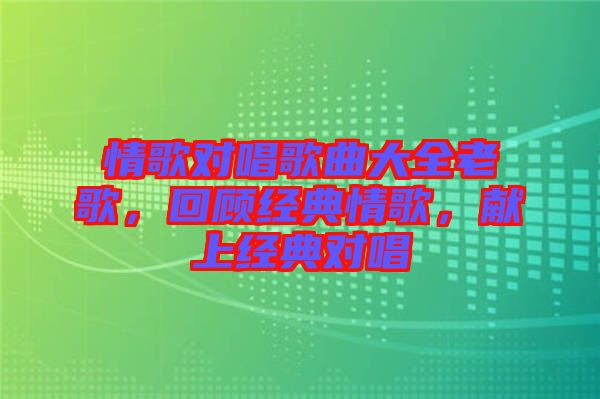 情歌对唱歌曲大全老歌，回顾经典情歌，献上经典对唱